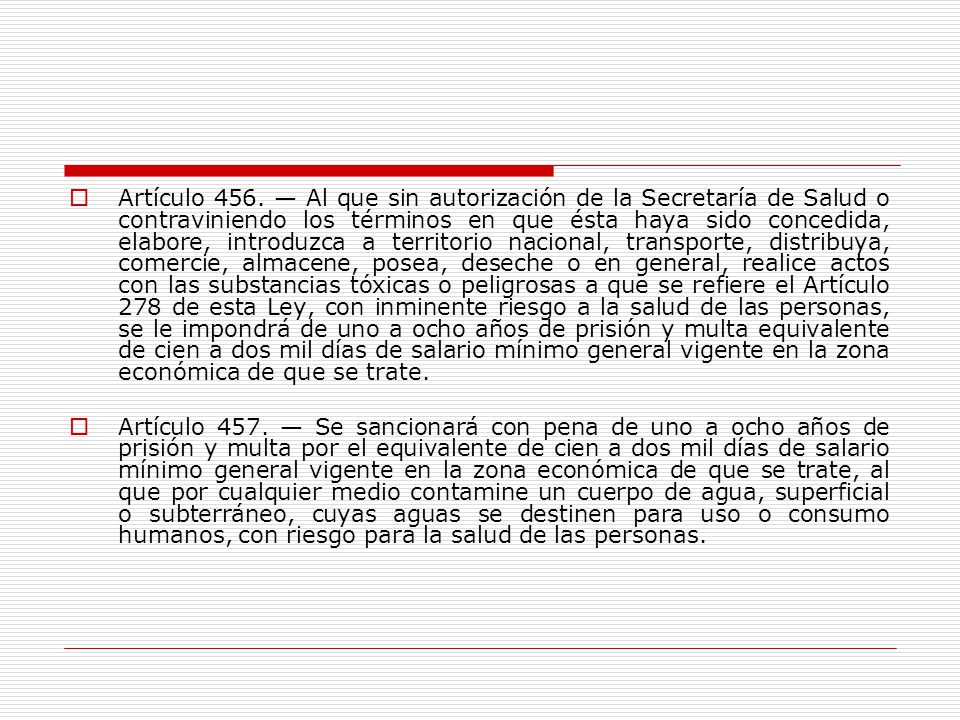 Artículo 456. — Al que sin autorización de la Secretaría de Salud o contraviniendo los términos en que ésta haya sido concedida, elabore, introduzca a territorio nacional, transporte, distribuya, comercie, almacene, posea, deseche o en general, realice actos con las substancias tóxicas o peligrosas a que se refiere el Artículo 278 de esta Ley, con inminente riesgo a la salud de las personas, se le impondrá de uno a ocho años de prisión y multa equivalente de cien a dos mil días de salario mínimo general vigente en la zona económica de que se trate.

Artículo 457. — Se sancionará con pena de uno a ocho años de prisión y multa por el equivalente de cien a dos mil días de salario mínimo general vigente en la zona económica de que se trate, al que por cualquier medio contamine un cuerpo de agua, superficial o subterráneo, cuyas aguas se destinen para uso o consumo humanos, con riesgo para la salud de las personas.